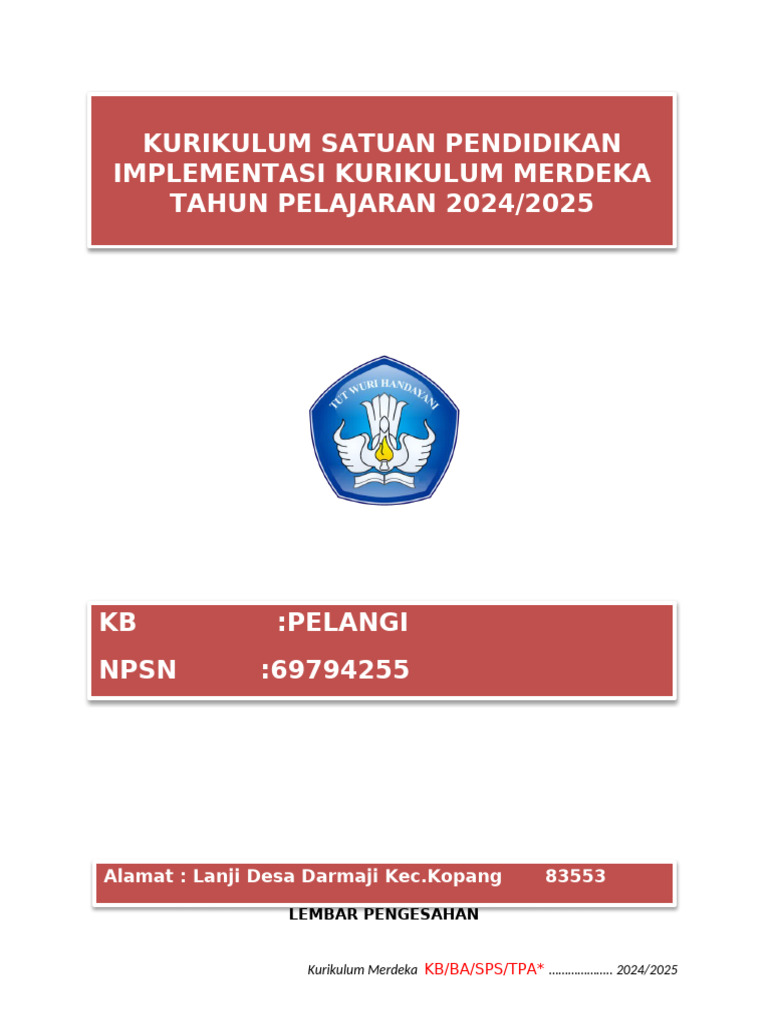 KURIKULUM SATUAN PENDIDIKAN IMPLEMENTASI KURIKULUM MERDEKA TAHUN PELAJARAN 2024/2025

TUT WURI HANDAYANI

KB :PELANGI

NPSN :69794255

Alamat : Lanji Desa Darmaji Kec.Kopang 83553

LEMBAR PENGESAHAN

Kurikulum Merdeka KB/BA/SPS/TPA* ………………. 2024/2025